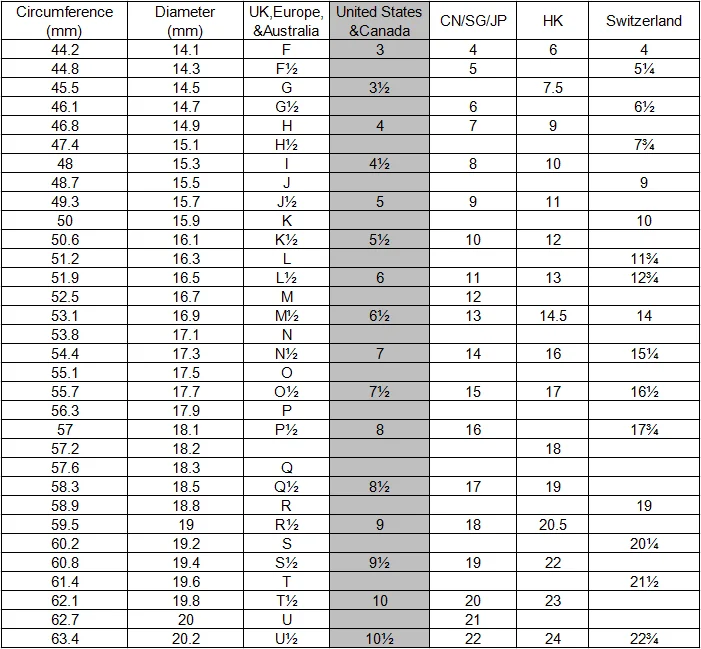 | Circumference (mm) | Diameter (mm) | UK,Europe, &Australia | United States &Canada | CN/SG/JP | HK | Switzerland |
|---|---|---|---|---|---|---|
| 44.2 | 14.1 | F | 3 | 4 | 6 | 4 |
| 44.8 | 14.3 | F½ | | 5 | | 5¼ |
| 45.5 | 14.5 | G | 3½ | | 7.5 | |
| 46.1 | 14.7 | G½ | | 6 | | 6½ |
| 46.8 | 14.9 | H | 4 | 7 | 9 | |
| 47.4 | 15.1 | H½ | | | | 7¾ |
| 48 | 15.3 | I | 4½ | 8 | 10 | |
| 48.7 | 15.5 | J | | | | 9 |
| 49.3 | 15.7 | J½ | 5 | 9 | 11 | |
| 50 | 15.9 | K | | | | 10 |
| 50.6 | 16.1 | K½ | 5½ | 10 | 12 | |
| 51.2 | 16.3 | L | | | | 11¾ |
| 51.9 | 16.5 | L½ | 6 | 11 | 13 | 12¾ |
| 52.5 | 16.7 | M | | 12 | | |
| 53.1 | 16.9 | M½ | 6½ | 13 | 14.5 | 14 |
| 53.8 | 17.1 | N | | | | |
| 54.4 | 17.3 | N½ | 7 | 14 | 16 | 15¼ |
| 55.1 | 17.5 | O | | | | |
| 55.7 | 17.7 | O½ | 7½ | 15 | 17 | 16½ |
| 56.3 | 17.9 | P | | | | |
| 57 | 18.1 | P½ | 8 | 16 | | 17¾ |
| 57.2 | 18.2 | | | | 18 | |
| 57.6 | 18.3 | Q | | | | |
| 58.3 | 18.5 | Q½ | 8½ | 17 | 19 | |
| 58.9 | 18.8 | R | | | | 19 |
| 59.5 | 19 | R½ | 9 | 18 | 20.5 | |
| 60.2 | 19.2 | S | | | | 20¼ |
| 60.8 | 19.4 | S½ | 9½ | 19 | 22 | |
| 61.4 | 19.6 | T | | | | 21½ |
| 62.1 | 19.8 | T½ | 10 | 20 | 23 | |
| 62.7 | 20 | U | | 21 | | |
| 63.4 | 20.2 | U½ | 10½ | 22 | 24 | 22¾ |